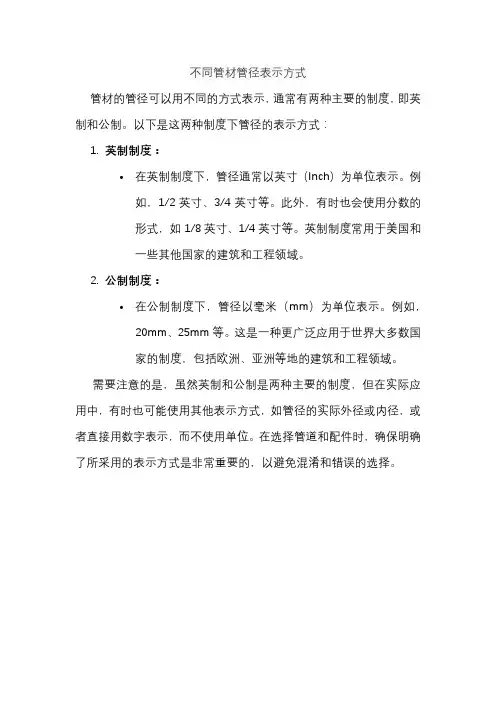 不同管材管径表示方式

管材的管径可以用不同的方式表示，通常有两种主要的制度，即英制和公制。以下是这两种制度下管径的表示方式：

1. 英制制度：

• 在英制制度下，管径通常以英寸（Inch）为单位表示。例如，1/2 英寸、3/4 英寸等。此外，有时也会使用分数的形式，如 1/8 英寸、1/4 英寸等。英制制度常用于美国和一些其他国家的建筑和工程领域。

2. 公制制度：

• 在公制制度下，管径以毫米（mm）为单位表示。例如，20mm、25mm 等。这是一种更广泛应用于世界大多数国家的制度，包括欧洲、亚洲等地的建筑和工程领域。

需要注意的是，虽然英制和公制是两种主要的制度，但在实际应用中，有时也可能使用其他表示方式，如管径的实际外径或内径，或者直接用数字表示，而不使用单位。在选择管道和配件时，确保明确了所采用的表示方式是非常重要的，以避免混淆和错误的选择。